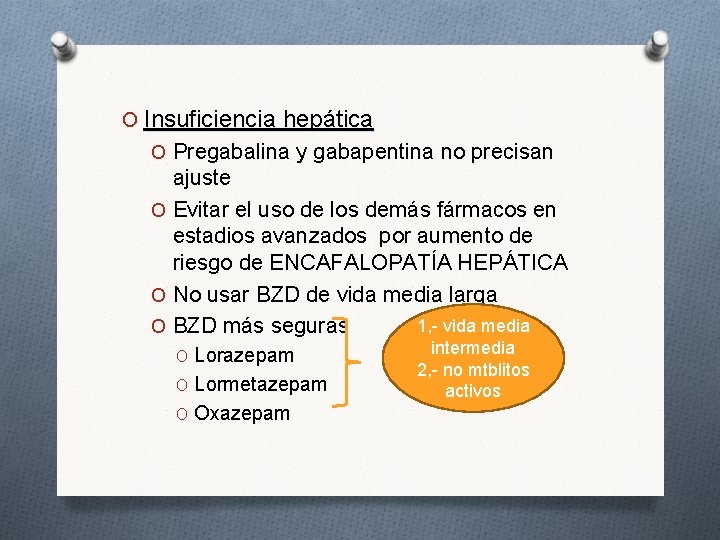 Insuficiencia hepática

Pregabalina y gabapentina no precisan ajuste

Evitar el uso de los demás fármacos en estadios avanzados por aumento de riesgo de ENCAFALOPATÍA HEPÁTICA

No usar BZD de vida media larga

BZD más seguras

Lorazepam

Lormetazepam

Oxazepam

1,- vida media intermedia
2,- no mtblitos activos